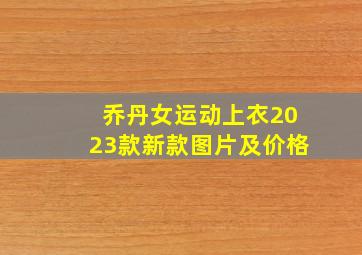 乔丹女运动上衣2023款新款图片及价格